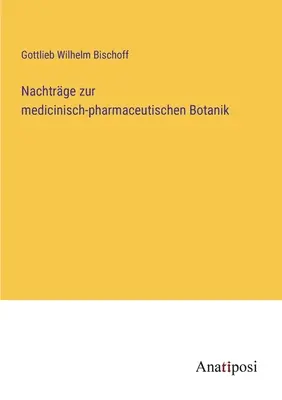 Gottlieb Wilhelm Bischoff

Nachträge zur medicinisch-pharmaceutischen Botanik

Anatiposi